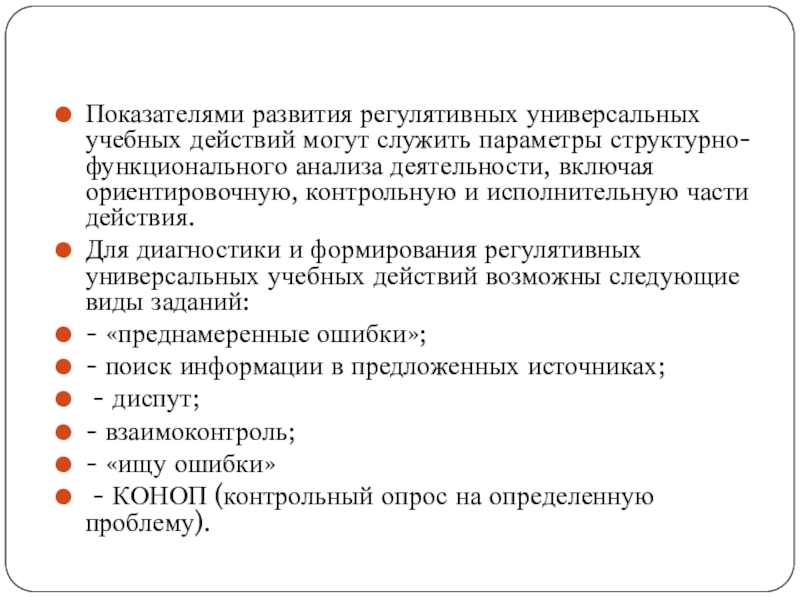 Показателями развития регулятивных универсальных учебных действий могут служить параметры структурно-функционального анализа деятельности, включая ориентировочную, контрольную и исполнительную части действия.

Для диагностики и формирования регулятивных универсальных учебных действий возможны следующие виды заданий:

- «преднамеренные ошибки»;

- поиск информации в предложенных источниках;

- диспут;

- взаимоконтроль;

- «ищу ошибки»

- КОНОП (контрольный опрос на определенную проблему).